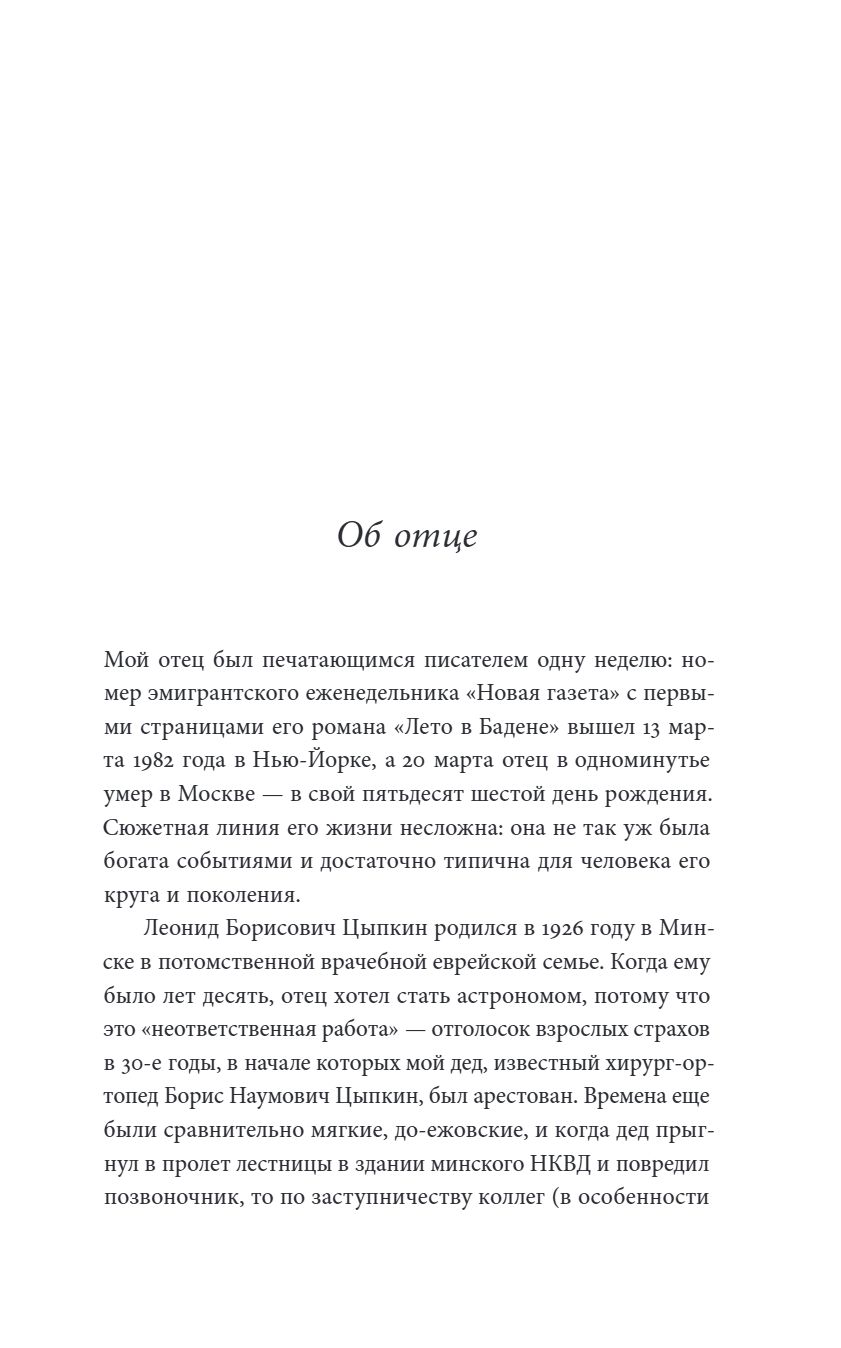 Об отце

Мой отец был печатающимся писателем одну неделю: номер эмигрантского еженедельника «Новая газета» с первыми страницами его романа «Лето в Бадене» вышел 13 марта 1982 года в Нью-Йорке, а 20 марта отец в одноминутье умер в Москве — в свой пятьдесят шестой день рождения. Сюжетная линия его жизни несложна: она не так уж была богата событиями и достаточно типична для человека его круга и поколения.

Леонид Борисович Цыпкин родился в 1926 году в Минске в потомственной врачебной еврейской семье. Когда ему было лет десять, отец хотел стать астрономом, потому что это «неответственная работа» — отголосок взрослых страхов в 30-е годы, в начале которых мой дед, известный хирург-ортопед Борис Наумович Цыпкин, был арестован. Времена еще были сравнительно мягкие, до-ежовские, и когда дед прыгнул в пролет лестницы в здании минского НКВД и повредил позвоночник, то по заступничеству коллег (в особенности